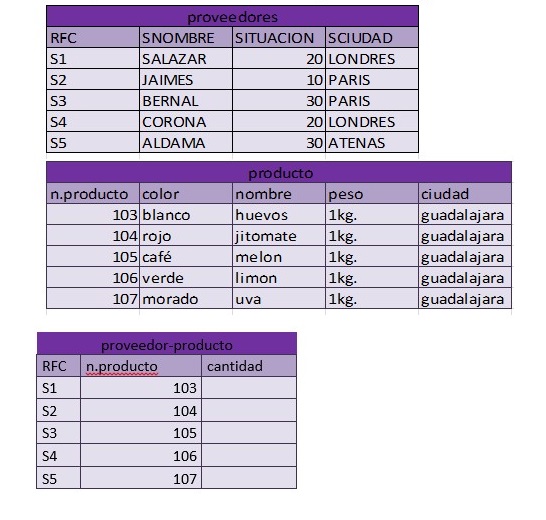 proveedores

| RFC | SNOMBRE | SITUACION | SCIUDAD |
|---|---|---|---|
| S1 | SALAZAR | 20 | LONDRES |
| S2 | JAIMES | 10 | PARIS |
| S3 | BERNAL | 30 | PARIS |
| S4 | CORONA | 20 | LONDRES |
| S5 | ALDAMA | 30 | ATENAS |

producto

| n.producto | color | nombre | peso | ciudad |
|---|---|---|---|---|
| 103 | blanco | huevos | 1kg. | guadalajara |
| 104 | rojo | jitomate | 1kg. | guadalajara |
| 105 | café | melon | 1kg. | guadalajara |
| 106 | verde | limon | 1kg. | guadalajara |
| 107 | morado | uva | 1kg. | guadalajara |

proveedor-producto

| RFC | n.producto | cantidad |
|---|---|---|
| S1 | 103 | |
| S2 | 104 | |
| S3 | 105 | |
| S4 | 106 | |
| S5 | 107 | |